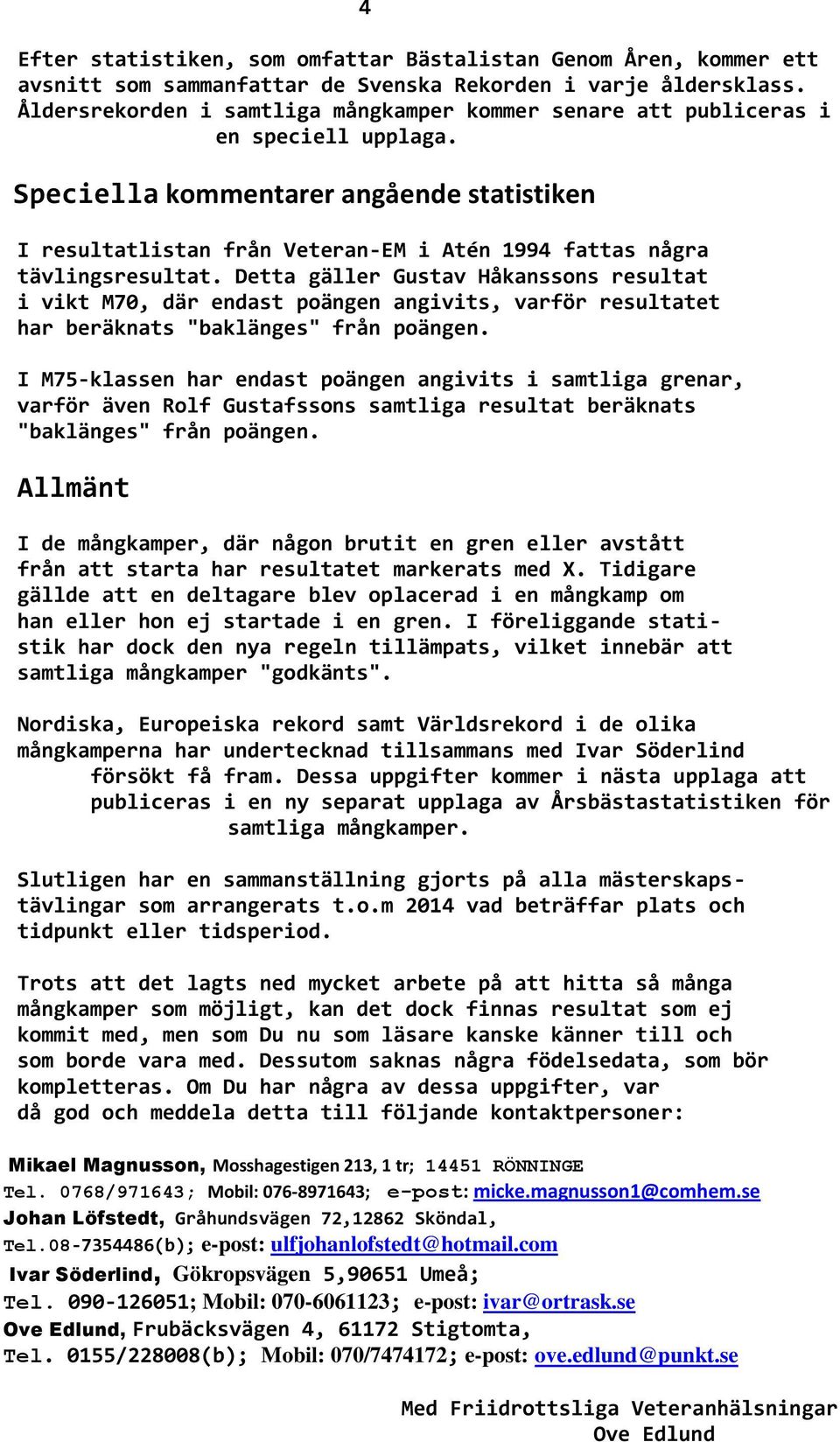 4

Efter statistiken, som omfattar Bästalistan Genom Åren, kommer ett avsnitt som sammanfattar de Svenska Rekorden i varje åldersklass. Åldersrekorden i samtliga mångkamper kommer senare att publiceras i en speciell upplaga.

Speciella kommentarer angående statistiken

I resultatlistan från Veteran-EM i Atén 1994 fattas några tävlingsresultat. Detta gäller Gustav Håkanssons resultat i vikt M70, där endast poängen angivits, varför resultatet har beräknats "baklänges" från poängen.

I M75-klassen har endast poängen angivits i samtliga grenar, varför även Rolf Gustafssons samtliga resultat beräknats "baklänges" från poängen.

Allmänt

I de mångkamper, där någon brutit en gren eller avstått från att starta har resultatet markerats med X. Tidigare gällde att en deltagare blev oplacerad i en mångkamp om han eller hon ej startade i en gren. I föreliggande statistik har dock den nya regeln tillämpats, vilket innebär att samtliga mångkamper "godkänts".

Nordiska, Europeiska rekord samt Världsrekord i de olika mångkamperna har undertecknad tillsammans med Ivar Söderlind försökt få fram. Dessa uppgifter kommer i nästa upplaga att publiceras i en ny separat upplaga av Årsbästastatistiken för samtliga mångkamper.

Slutligen har en sammanställning gjorts på alla mästerskapstävlingar som arrangerats t.o.m 2014 vad beträffar plats och tidpunkt eller tidsperiod.

Trots att det lagts ned mycket arbete på att hitta så många mångkamper som möjligt, kan det dock finnas resultat som ej kommit med, men som Du nu som läsare kanske känner till och som borde vara med. Dessutom saknas några födelsedata, som bör kompletteras. Om Du har några av dessa uppgifter, var då god och meddela detta till följande kontaktpersoner:

Mikael Magnusson, Mosshagestigen 213, 1 tr; 14451 RÖNNINGE
Tel. 0768/971643; Mobil: 076-8971643; e-post: micke.magnusson1@comhem.se
Johan Löfstedt, Gråhundsvägen 72,12862 Sköndal,
Tel.08-7354486(b); e-post: ulfjohanlofstedt@hotmail.com
Ivar Söderlind, Gökropsvägen 5,90651 Umeå;
Tel. 090-126051; Mobil: 070-6061123; e-post: ivar@ortrask.se
Ove Edlund, Frubäcksvägen 4, 61172 Stigtomta,
Tel. 0155/228008(b); Mobil: 070/7474172; e-post: ove.edlund@punkt.se

Med Friidrottsliga Veteranhälsningar
Ove Edlund